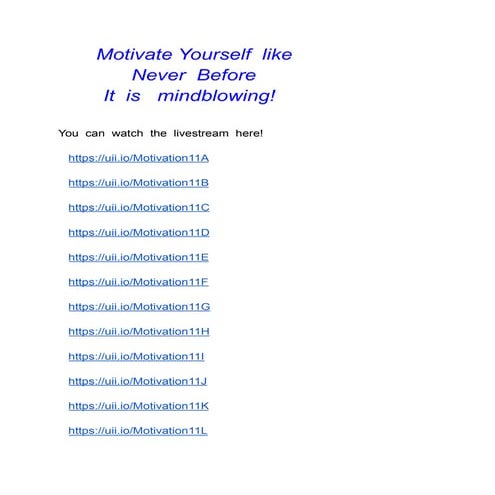 Motivate Yourself like
Never Before
It is mindblowing!

You can watch the livestream here!

https://uii.io/Motivation11A

https://uii.io/Motivation11B

https://uii.io/Motivation11C

https://uii.io/Motivation11D

https://uii.io/Motivation11E

https://uii.io/Motivation11F

https://uii.io/Motivation11G

https://uii.io/Motivation11H

https://uii.io/Motivation11I

https://uii.io/Motivation11J

https://uii.io/Motivation11K

https://uii.io/Motivation11L